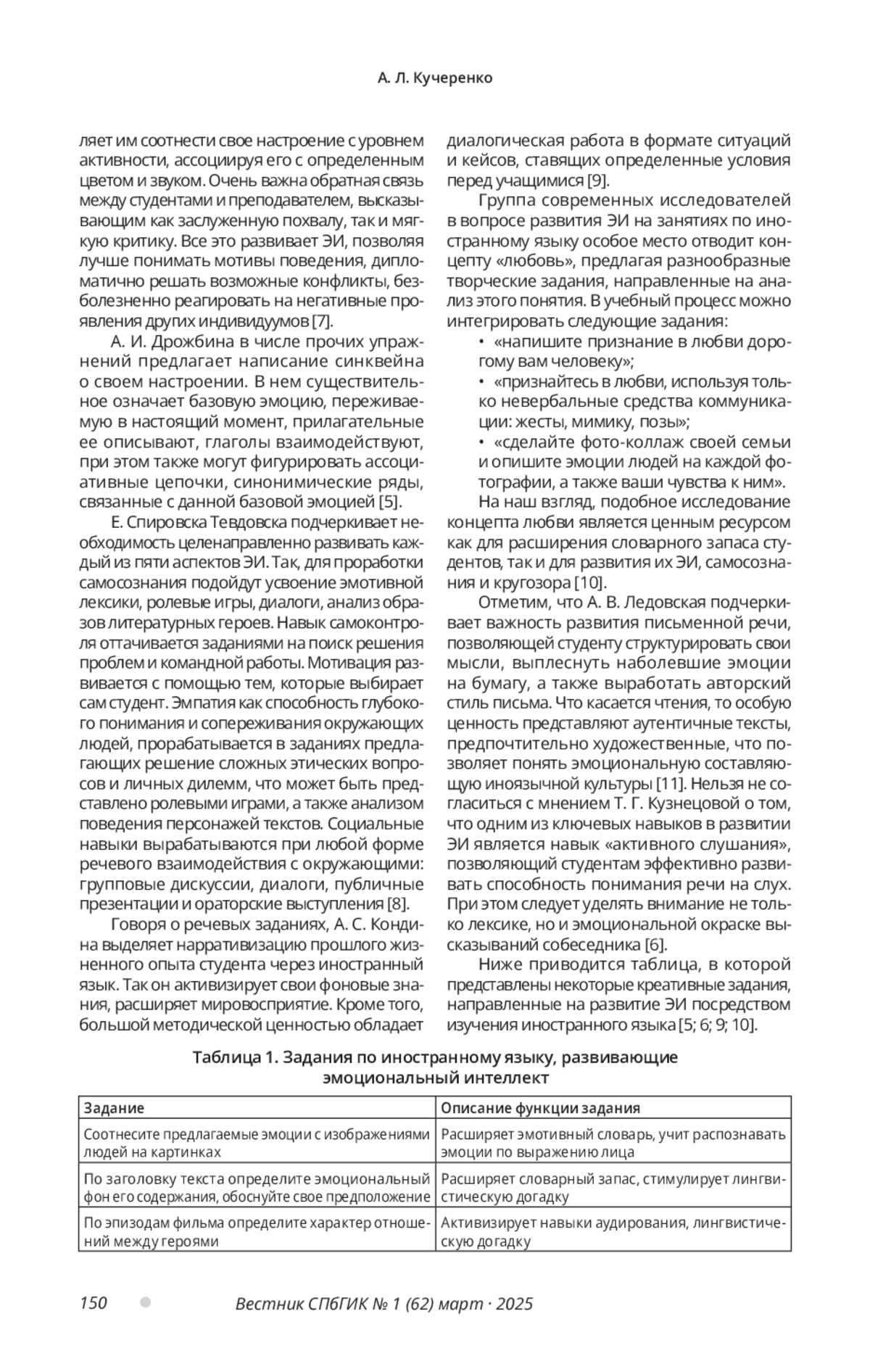 А. Л. Кучеренко

ляет им соотнести свое настроение с уровнем активности, ассоциируя его с определенным цветом и звуком. Очень важна обратная связь между студентами и преподавателем, высказывающим как заслуженную похвалу, так и мягкую критику. Все это развивает ЭИ, позволяя лучше понимать мотивы поведения, дипломатично решать возможные конфликты, безболезненно реагировать на негативные проявления других индивидуумов [7].

А. И. Дрожбина в числе прочих упражнений предлагает написание синквейна о своем настроении. В нем существительное означает базовую эмоцию, переживаемую в настоящий момент, прилагательные ее описывают, глаголы взаимодействуют, при этом также могут фигурировать ассоциативные цепочки, синонимические ряды, связанные с данной базовой эмоцией [5].

Е. Спировска Тевдовска подчеркивает необходимость целенаправленно развивать каждый из пяти аспектов ЭИ. Так, для проработки самосознания подойдут усвоение эмотивной лексики, ролевые игры, диалоги, анализ образов литературных героев. Навык самоконтроля оттачивается заданиями на поиск решения проблем и командной работы. Мотивация развивается с помощью тем, которые выбирает сам студент. Эмпатия как способность глубокого понимания и сопереживания окружающих людей, прорабатывается в заданиях предлагающих решение сложных этических вопросов и личных дилемм, что может быть представлено ролевыми играми, а также анализом поведения персонажей текстов. Социальные навыки вырабатываются при любой форме речевого взаимодействия с окружающими: групповые дискуссии, диалоги, публичные презентации и ораторские выступления [8].

Говоря о речевых заданиях, А. С. Кондина выделяет нарративизацию прошлого жизненного опыта студента через иностранный язык. Так он активизирует свои фоновые знания, расширяет мировосприятие. Кроме того, большой методической ценностью обладает диалогическая работа в формате ситуаций и кейсов, ставящих определенные условия перед учащимися [9].

Группа современных исследователей в вопросе развития ЭИ на занятиях по иностранному языку особое место отводит концепту «любовь», предлагая разнообразные творческие задания, направленные на анализ этого понятия. В учебный процесс можно интегрировать следующие задания:

• «напишите признание в любви дорогому вам человеку»;

• «признайтесь в любви, используя только невербальные средства коммуникации: жесты, мимику, позы»;

• «сделайте фото-коллаж своей семьи и опишите эмоции людей на каждой фотографии, а также ваши чувства к ним».

На наш взгляд, подобное исследование концепта любви является ценным ресурсом как для расширения словарного запаса студентов, так и для развития их ЭИ, самосознания и кругозора [10].

Отметим, что А. В. Ледовская подчеркивает важность развития письменной речи, позволяющей студенту структурировать свои мысли, выплеснуть наболевшие эмоции на бумагу, а также выработать авторский стиль письма. Что касается чтения, то особую ценность представляют аутентичные тексты, предпочтительно художественные, что позволяет понять эмоциональную составляющую иноязычной культуры [11]. Нельзя не согласиться с мнением Т. Г. Кузнецовой о том, что одним из ключевых навыков в развитии ЭИ является навык «активного слушания», позволяющий студентам эффективно развивать способность понимания речи на слух. При этом следует уделять внимание не только лексике, но и эмоциональной окраске высказываний собеседника [6].

Ниже приводится таблица, в которой представлены некоторые креативные задания, направленные на развитие ЭИ посредством изучения иностранного языка [5; 6; 9; 10].

Таблица 1. Задания по иностранному языку, развивающие эмоциональный интеллект

| Задание | Описание функции задания |
|---|---|
| Соотнесите предлагаемые эмоции с изображениями людей на картинках | Расширяет эмотивный словарь, учит распознавать эмоции по выражению лица |
| По заголовку текста определите эмоциональный фон его содержания, обоснуйте свое предположение | Расширяет словарный запас, стимулирует лингвистическую догадку |
| По эпизодам фильма определите характер отношений между героями | Активизирует навыки аудирования, лингвистическую догадку |

150 Вестник СПбГИК № 1 (62) март · 2025